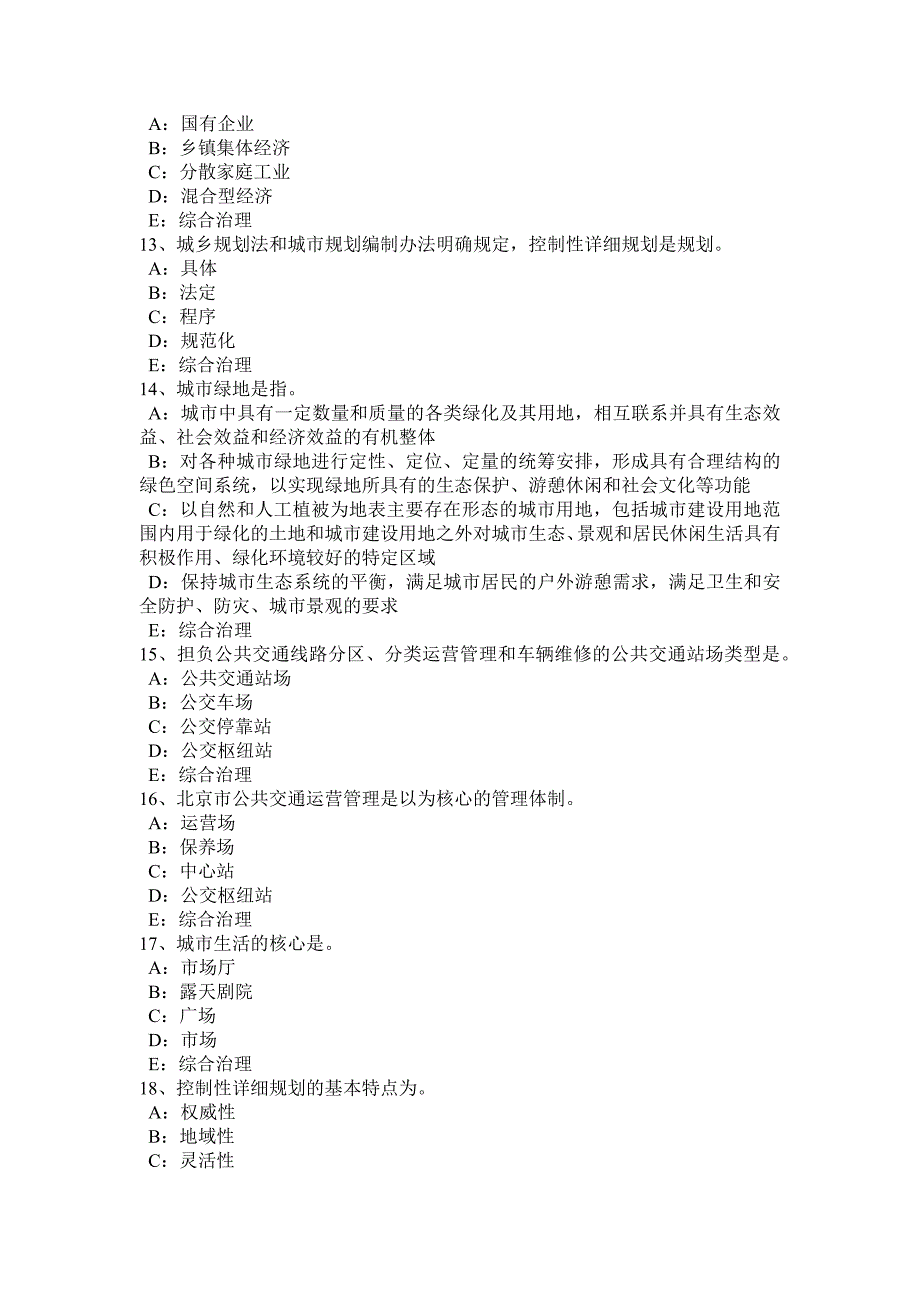 A：国有企业
B：乡镇集体经济
C：分散家庭工业
D：混合型经济
E：综合治理
13、城乡规划法和城市规划编制办法明确规定，控制性详细规划是规划。
A：具体
B：法定
C：程序
D：规范化
E：综合治理
14、城市绿地是指。
A：城市中具有一定数量和质量的各类绿化及其用地，相互联系并具有生态效益、社会效益和经济效益的有机整体
B：对各种城市绿地进行定性、定位、定量的统筹安排，形成具有合理结构的绿色空间系统，以实现绿地所具有的生态保护、游憩休闲和社会文化等功能
C：以自然和人工植被为地表主要存在形态的城市用地，包括城市建设用地范围内用于绿化的土地和城市建设用地之外对城市生态、景观和居民休闲生活具有积极作用、绿化环境较好的特定区域
D：保持城市生态系统的平衡，满足城市居民的户外游憩需求，满足卫生和安全防护、防灾、城市景观的要求
E：综合治理
15、担负公共交通线路分区、分类运营管理和车辆维修的公共交通站场类型是。
A：公共交通站场
B：公交车场
C：公交停靠站
D：公交枢纽站
E：综合治理
16、北京市公共交通运营管理是以为核心的管理体制。
A：运营场
B：保养场
C：中心站
D：公交枢纽站
E：综合治理
17、城市生活的核心是。
A：市场厅
B：露天剧院
C：广场
D：市场
E：综合治理
18、控制性详细规划的基本特点为。
A：权威性
B：地域性
C：灵活性